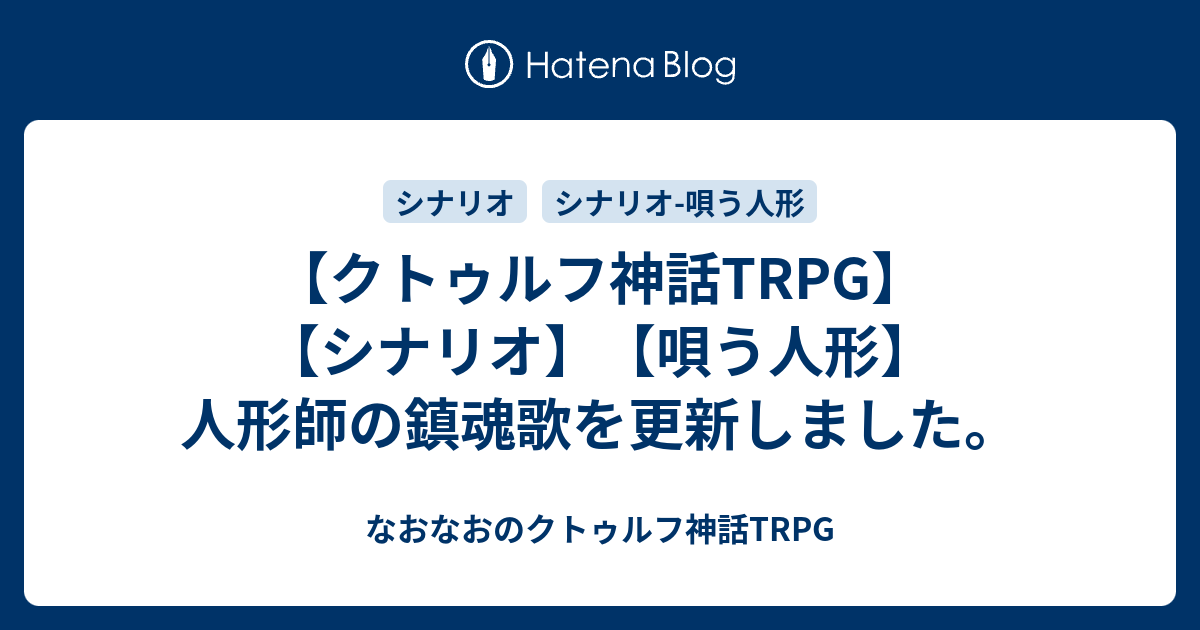 Hatena Blog

シナリオ

シナリオ-唄う人形

【クトゥルフ神話TRPG】【シナリオ】【唄う人形】人形師の鎮魂歌を更新しました。

なおなおのクトゥルフ神話TRPG